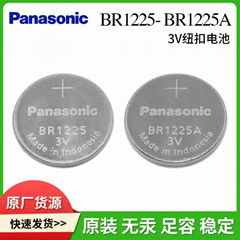 Panasonic BR1225- BR1225A
3V纽扣电池

+
Panasonic
BR1225
3V
Made in Indonesia

+
Panasonic
BR1225A
3V
Made in Indonesia

原厂货源
快速发货>>
原装 无汞 足容 稳定